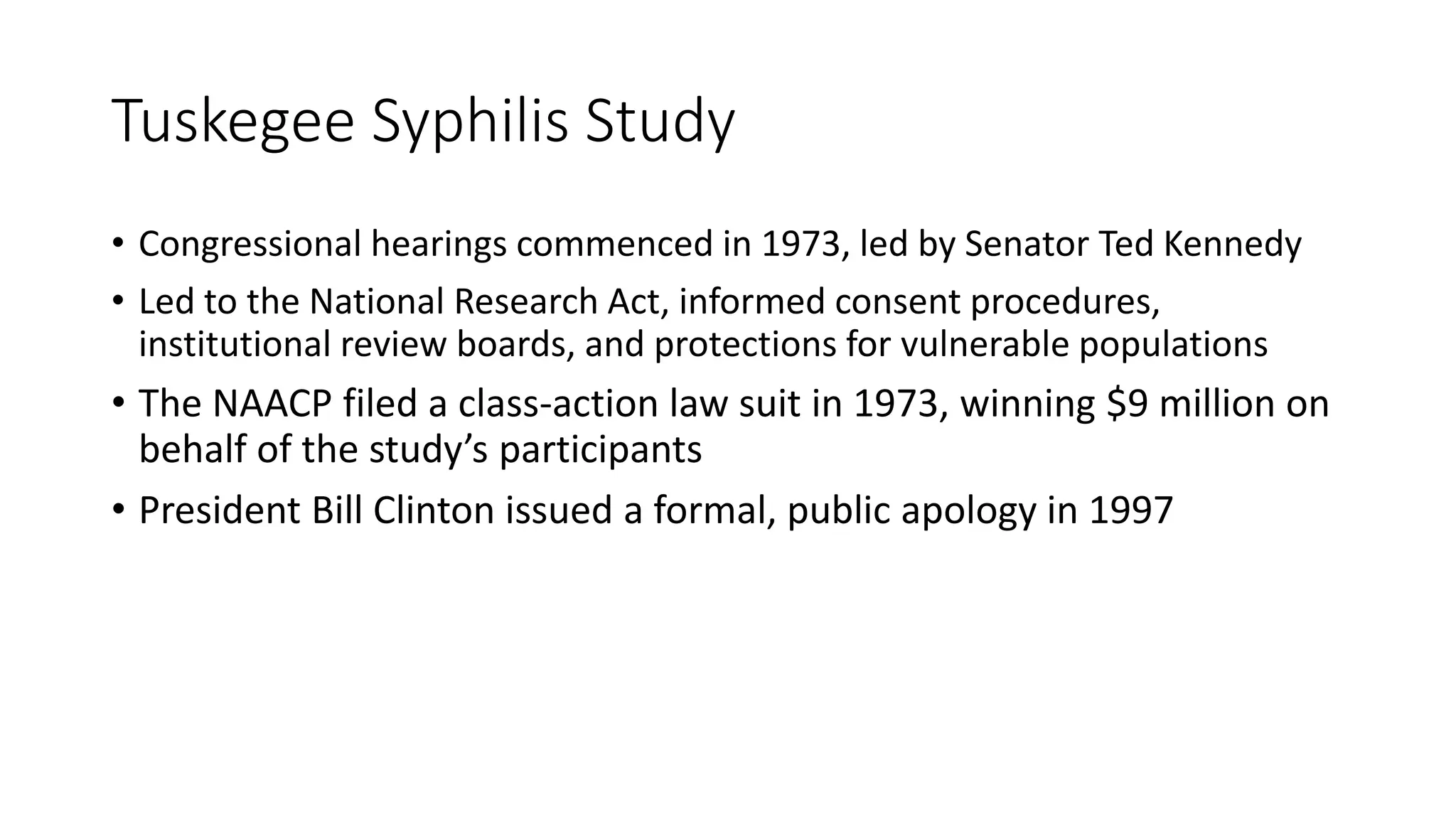 Tuskegee Syphilis Study

• Congressional hearings commenced in 1973, led by Senator Ted Kennedy
• Led to the National Research Act, informed consent procedures, institutional review boards, and protections for vulnerable populations
• The NAACP filed a class-action law suit in 1973, winning $9 million on behalf of the study's participants
• President Bill Clinton issued a formal, public apology in 1997